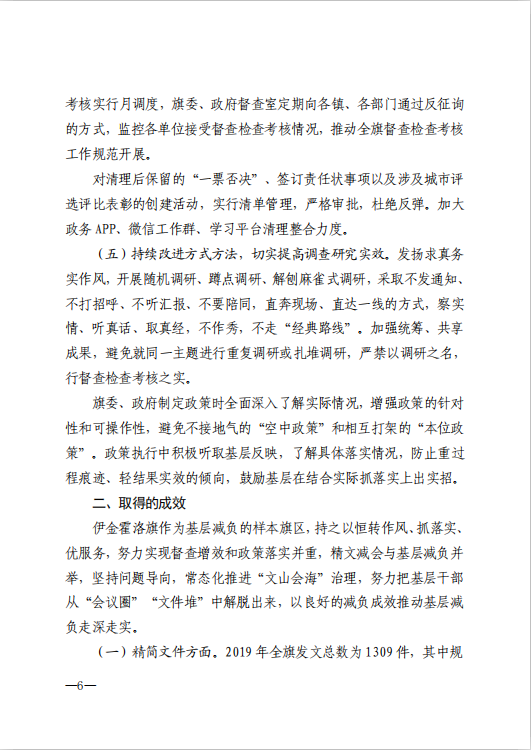 考核实行月调度，旗委、政府督查室定期向各镇、各部门通过反征询的方式，监控各单位接受督查检查考核情况，推动全旗督查检查考核工作规范开展。

对清理后保留的“一票否决”、签订责任状事项以及涉及城市评选评比表彰的创建活动，实行清单管理，严格审批，杜绝反弹。加大政务 APP、微信工作群、学习平台清理整合力度。

（五）持续改进方式方法，切实提高调查研究实效。发扬求真务实作风，开展随机调研、蹲点调研、解刨麻雀式调研，采取不发通知、不打招呼、不听汇报、不要陪同，直奔现场、直达一线的方式，察实情、听真话、取真经，不作秀，不走“经典路线”。加强统筹、共享成果，避免就同一主题进行重复调研或扎堆调研，严禁以调研之名，行督查检查考核之实。

旗委、政府制定政策时全面深入了解实际情况，增强政策的针对性和可操作性，避免不接地气的“空中政策”和相互打架的“本位政策”。政策执行中积极听取基层反映，了解具体落实情况，防止重过程痕迹、轻结果实效的倾向，鼓励基层在结合实际抓落实上出实招。

二、取得的成效

伊金霍洛旗作为基层减负的样本旗区，持之以恒转作风、抓落实、优服务，努力实现督查增效和政策落实并重，精文减会与基层减负并举，坚持问题导向，常态化推进“文山会海”治理，努力把基层干部从“会议圈”“文件堆”中解脱出来，以良好的减负成效推动基层减负走深走实。

（一）精简文件方面。2019 年全旗发文总数为 1309 件，其中规

—6—